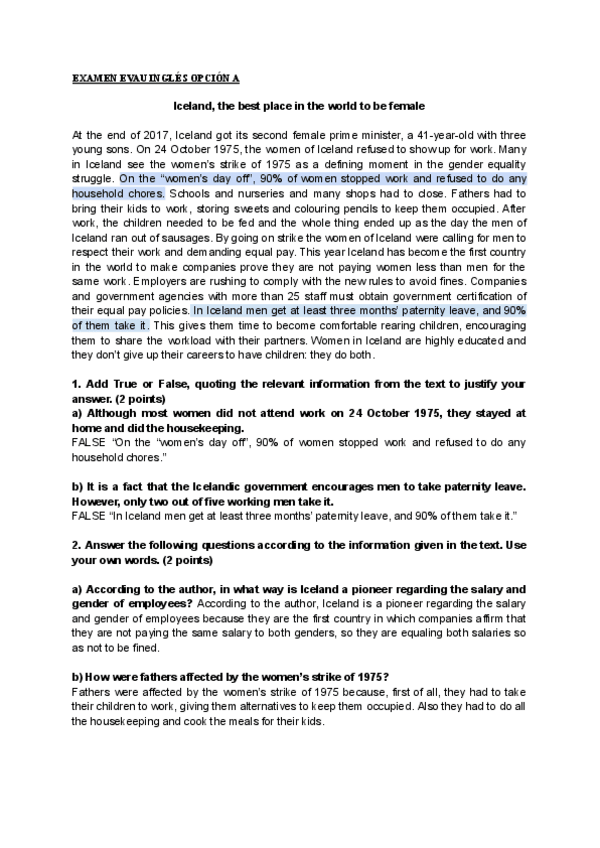 EXAMEN EVAU INGLÉS OPCIÓN A

Iceland, the best place in the world to be female

At the end of 2017, Iceland got its second female prime minister, a 41-year-old with three young sons. On 24 October 1975, the women of Iceland refused to show up for work. Many in Iceland see the women's strike of 1975 as a defining moment in the gender equality struggle. On the "women's day off", 90% of women stopped work and refused to do any household chores. Schools and nurseries and many shops had to close. Fathers had to bring their kids to work, storing sweets and colouring pencils to keep them occupied. After work, the children needed to be fed and the whole thing ended up as the day the men of Iceland ran out of sausages. By going on strike the women of Iceland were calling for men to respect their work and demanding equal pay. This year Iceland has become the first country in the world to make companies prove they are not paying women less than men for the same work. Employers are rushing to comply with the new rules to avoid fines. Companies and government agencies with more than 25 staff must obtain government certification of their equal pay policies. In Iceland men get at least three months' paternity leave, and 90% of them take it. This gives them time to become comfortable rearing children, encouraging them to share the workload with their partners. Women in Iceland are highly educated and they don't give up their careers to have children: they do both.

1. Add True or False, quoting the relevant information from the text to justify your answer. (2 points)
a) Although most women did not attend work on 24 October 1975, they stayed at home and did the housekeeping.
FALSE "On the "women's day off", 90% of women stopped work and refused to do any household chores."

b) It is a fact that the Icelandic government encourages men to take paternity leave. However, only two out of five working men take it.
FALSE "In Iceland men get at least three months' paternity leave, and 90% of them take it."

2. Answer the following questions according to the information given in the text. Use your own words. (2 points)

a) According to the author, in what way is Iceland a pioneer regarding the salary and gender of employees? According to the author, Iceland is a pioneer regarding the salary and gender of employees because they are the first country in which companies affirm that they are not paying the same salary to both genders, so they are equaling both salaries so as not to be fined.

b) How were fathers affected by the women's strike of 1975?
Fathers were affected by the women's strike of 1975 because, first of all, they had to take their children to work, giving them alternatives to keep them occupied. Also they had to do all the housekeeping and cook the meals for their kids.